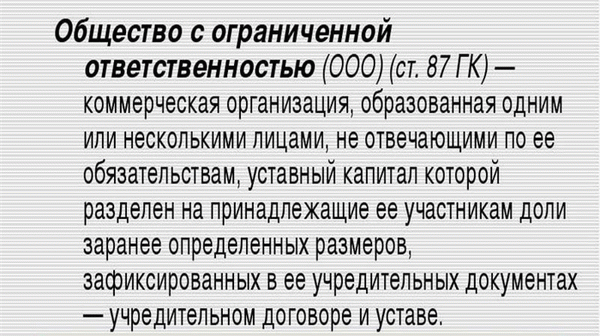 Общество с ограниченной ответственностью (ООО) (ст. 87 ГК) — коммерческая организация, образованная одним или несколькими лицами, не отвечающими по ее обязательствам, уставный капитал которой разделен на принадлежащие ее участникам доли заранее определенных размеров, зафиксированных в ее учредительных документах — учредительном договоре и уставе.